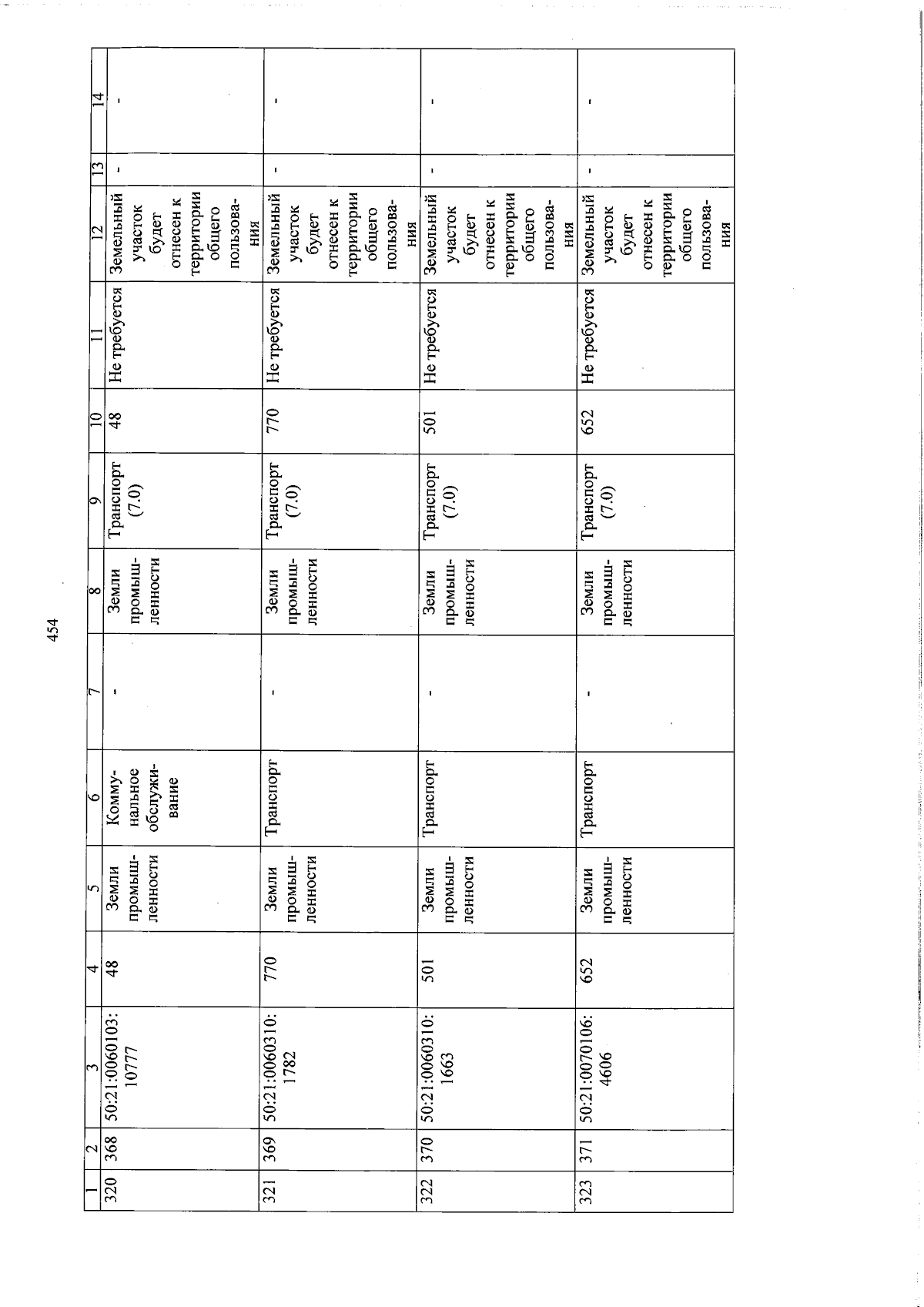 454

| 1 | 2 | 3 | 4 | 5 | 6 | 7 | 8 | 9 | 10 | 11 | 12 | 13 | 14 |
|---|---|---|---|---|---|---|---|---|---|---|---|---|---|
| 320 | 368 | 50:21:0060103:10777 | 48 | Земли промышленности | Коммунальное обслуживание | - | Земли промышленности | Транспорт (7.0) | 48 | Не требуется | Земельный участок будет отнесен к территории общего пользования | - | - |
| 321 | 369 | 50:21:0060310:1782 | 770 | Земли промышленности | Транспорт | - | Земли промышленности | Транспорт (7.0) | 770 | Не требуется | Земельный участок будет отнесен к территории общего пользования | - | - |
| 322 | 370 | 50:21:0060310:1663 | 501 | Земли промышленности | Транспорт | - | Земли промышленности | Транспорт (7.0) | 501 | Не требуется | Земельный участок будет отнесен к территории общего пользования | - | - |
| 323 | 371 | 50:21:0070106:4606 | 652 | Земли промышленности | Транспорт | - | Земли промышленности | Транспорт (7.0) | 652 | Не требуется | Земельный участок будет отнесен к территории общего пользования | - | - |